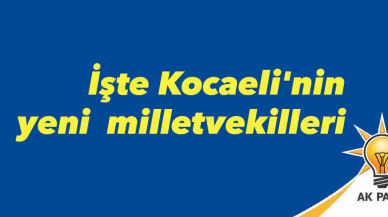 İşte Kocaeli'nin yeni milletvekilleri

AK PA